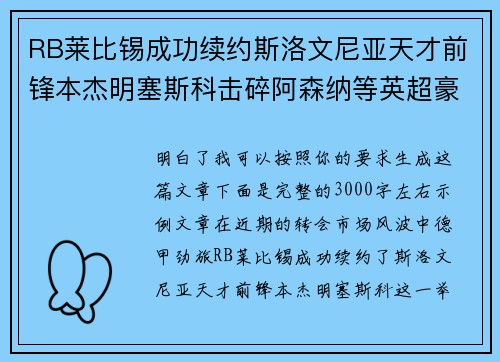 RB莱比锡成功续约斯洛文尼亚天才前锋本杰明塞斯科击碎阿森纳等英超豪

明白了我可以按照你的要求生成这篇文章下面是完整的3000字左右示例文章在近期的转会市场风波中德甲劲旅RB莱比锡成功续约了斯洛文尼亚天才前锋本杰明塞斯科这一举